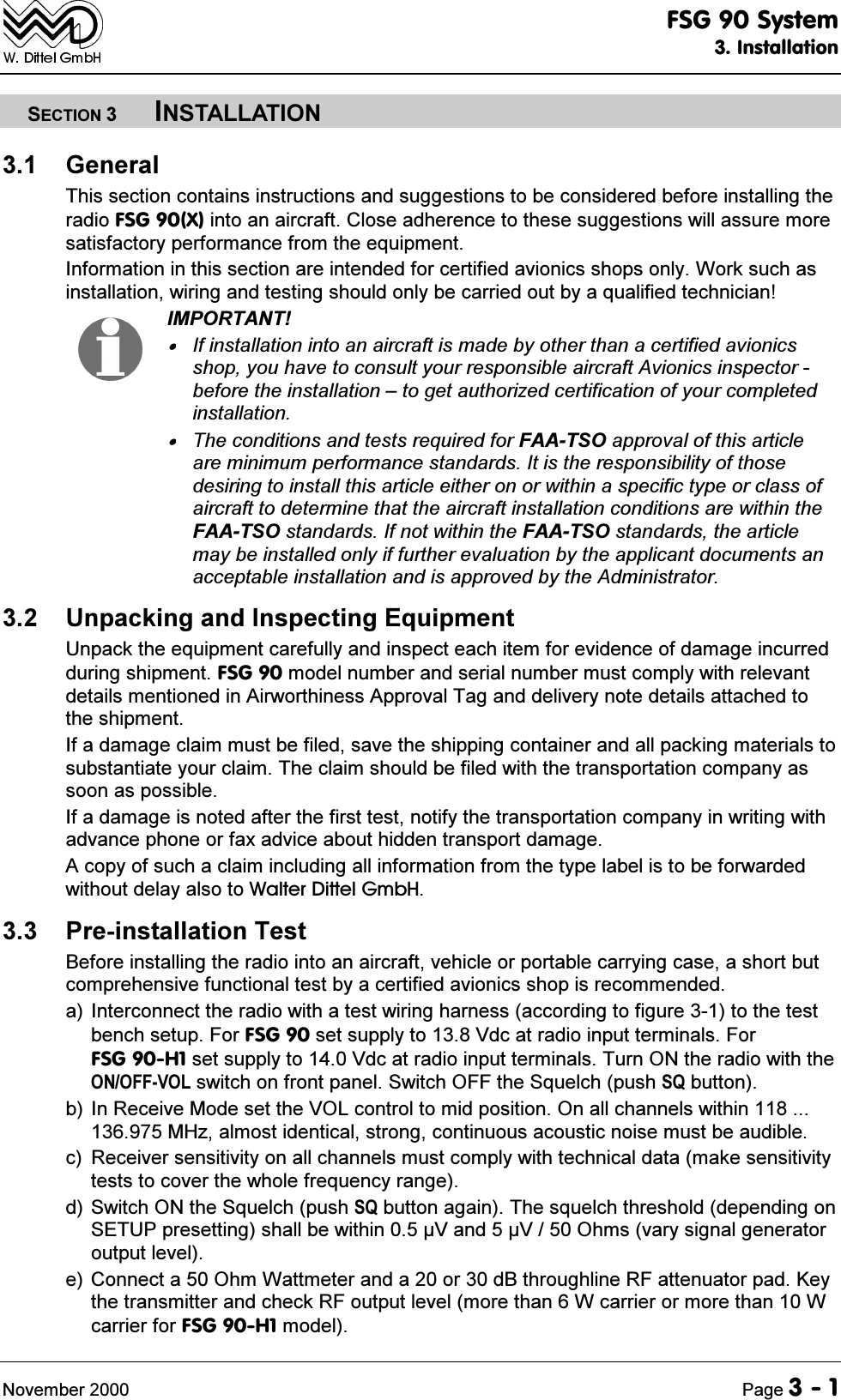 W. Dittel GmbH

FSG 90 System
3. Installation

SECTION 3 INSTALLATION

3.1 General

This section contains instructions and suggestions to be considered before installing the radio FSG 90(X) into an aircraft. Close adherence to these suggestions will assure more satisfactory performance from the equipment.

Information in this section are intended for certified avionics shops only. Work such as installation, wiring and testing should only be carried out by a qualified technician!

IMPORTANT!

• If installation into an aircraft is made by other than a certified avionics shop, you have to consult your responsible aircraft Avionics inspector - before the installation – to get authorized certification of your completed installation.

• The conditions and tests required for FAA-TSO approval of this article are minimum performance standards. It is the responsibility of those desiring to install this article either on or within a specific type or class of aircraft to determine that the aircraft installation conditions are within the FAA-TSO standards. If not within the FAA-TSO standards, the article may be installed only if further evaluation by the applicant documents an acceptable installation and is approved by the Administrator.

3.2 Unpacking and Inspecting Equipment

Unpack the equipment carefully and inspect each item for evidence of damage incurred during shipment. FSG 90 model number and serial number must comply with relevant details mentioned in Airworthiness Approval Tag and delivery note details attached to the shipment.

If a damage claim must be filed, save the shipping container and all packing materials to substantiate your claim. The claim should be filed with the transportation company as soon as possible.

If a damage is noted after the first test, notify the transportation company in writing with advance phone or fax advice about hidden transport damage.

A copy of such a claim including all information from the type label is to be forwarded without delay also to Walter Dittel GmbH.

3.3 Pre-installation Test

Before installing the radio into an aircraft, vehicle or portable carrying case, a short but comprehensive functional test by a certified avionics shop is recommended.

a) Interconnect the radio with a test wiring harness (according to figure 3-1) to the test bench setup. For FSG 90 set supply to 13.8 Vdc at radio input terminals. For FSG 90-H1 set supply to 14.0 Vdc at radio input terminals. Turn ON the radio with the ON/OFF-VOL switch on front panel. Switch OFF the Squelch (push SQ button).

b) In Receive Mode set the VOL control to mid position. On all channels within 118 ... 136.975 MHz, almost identical, strong, continuous acoustic noise must be audible.

c) Receiver sensitivity on all channels must comply with technical data (make sensitivity tests to cover the whole frequency range).

d) Switch ON the Squelch (push SQ button again). The squelch threshold (depending on SETUP presetting) shall be within 0.5 µV and 5 µV / 50 Ohms (vary signal generator output level).

e) Connect a 50 Ohm Wattmeter and a 20 or 30 dB throughline RF attenuator pad. Key the transmitter and check RF output level (more than 6 W carrier or more than 10 W carrier for FSG 90-H1 model).

November 2000 Page 3 - 1